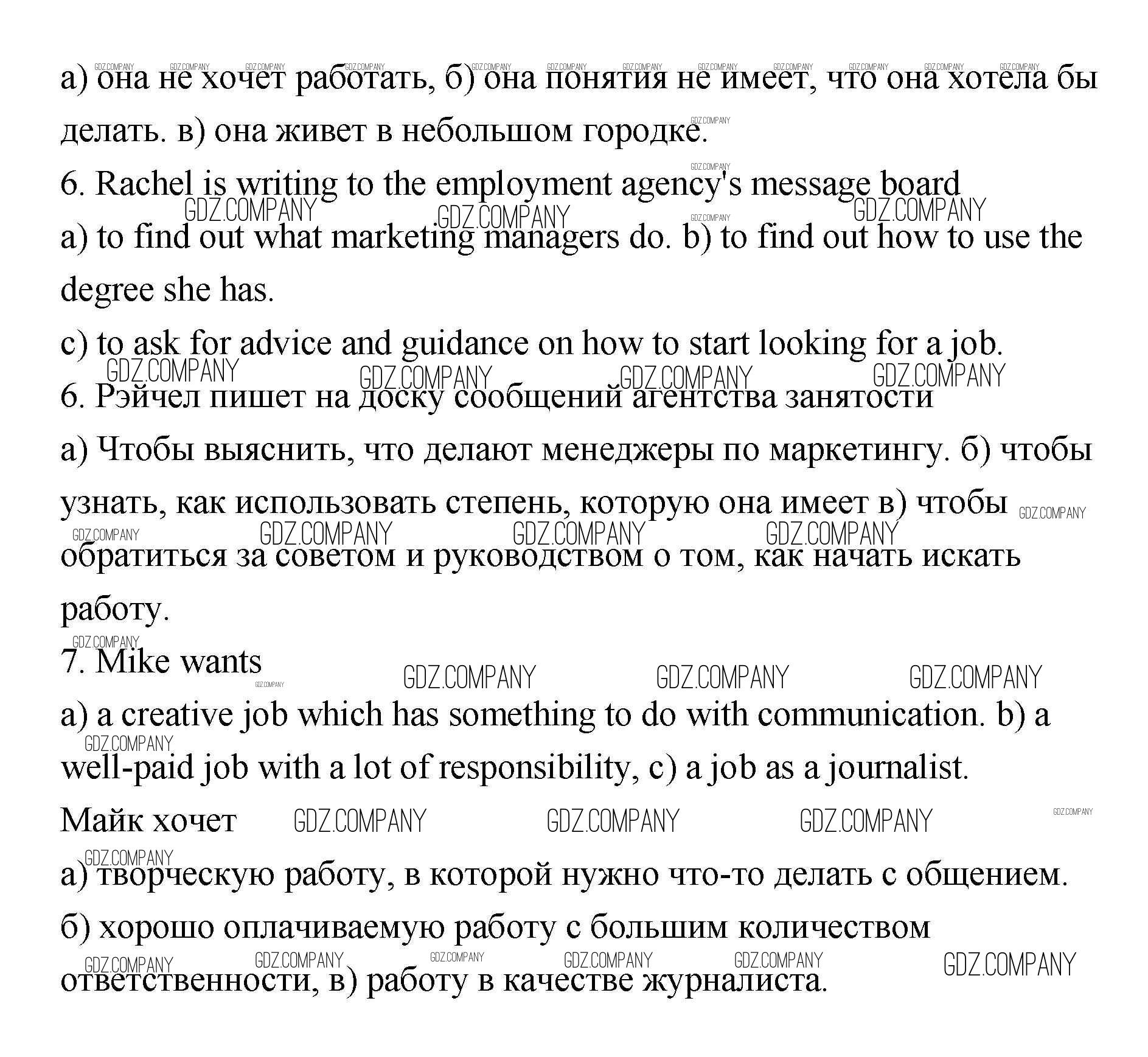 а) она не хочет работать, б) она понятия не имеет, что она хотела бы делать. в) она живет в небольшом городке.

6. Rachel is writing to the employment agency's message board

a) to find out what marketing managers do. b) to find out how to use the degree she has.

c) to ask for advice and guidance on how to start looking for a job.

6. Рэйчел пишет на доску сообщений агентства занятости

а) Чтобы выяснить, что делают менеджеры по маркетингу. б) чтобы узнать, как использовать степень, которую она имеет в) чтобы обратиться за советом и руководством о том, как начать искать работу.

7. Mike wants

a) a creative job which has something to do with communication. b) a well-paid job with a lot of responsibility, c) a job as a journalist.

Майк хочет

а) творческую работу, в которой нужно что-то делать с общением.

б) хорошо оплачиваемую работу с большим количеством ответственности, в) работу в качестве журналиста.

GDZ.COMPANY